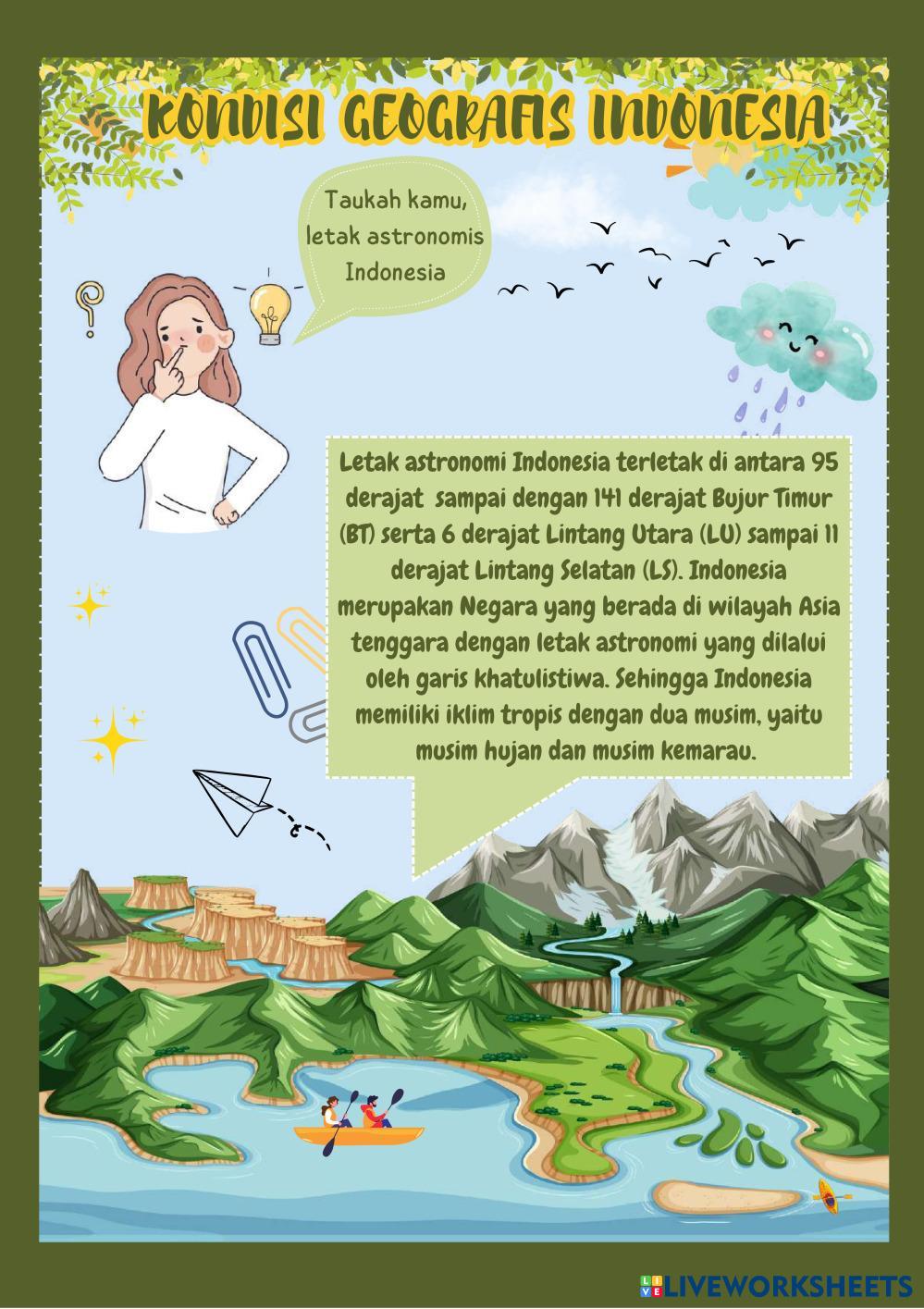 KONDISI GEOGRAFIS INDONESIA

Taukah kamu, letak astronomis Indonesia

Letak astronomi Indonesia terletak di antara 95 derajat sampai dengan 141 derajat Bujur Timur (BT) serta 6 derajat Lintang Utara (LU) sampai 11 derajat Lintang Selatan (LS). Indonesia merupakan Negara yang berada di wilayah Asia tenggara dengan letak astronomi yang dilalui oleh garis khatulistiwa. Sehingga Indonesia memiliki iklim tropis dengan dua musim, yaitu musim hujan dan musim kemarau.

LIVEWORKSHEETS